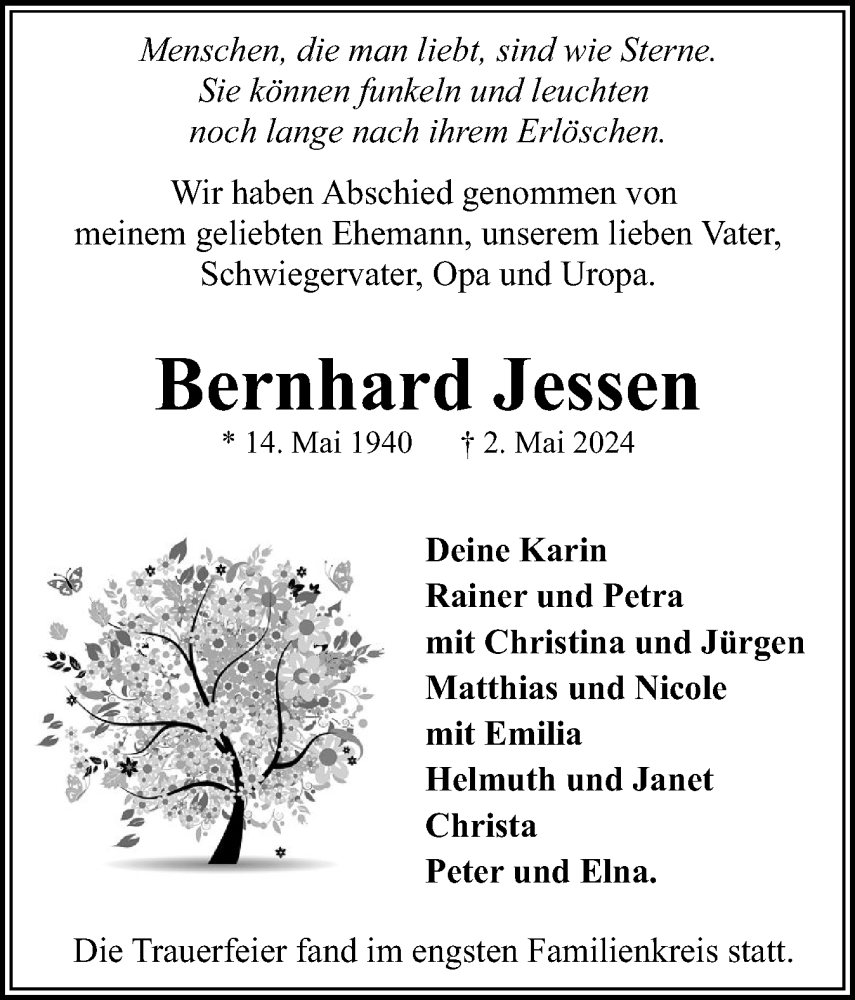 Menschen, die man liebt, sind wie Sterne.
Sie können funkeln und leuchten
noch lange nach ihrem Erlöschen.

Wir haben Abschied genommen von
meinem geliebten Ehemann, unserem lieben Vater,
Schwiegervater, Opa und Uropa.

Bernhard Jessen

* 14. Mai 1940 † 2. Mai 2024

Deine Karin
Rainer und Petra
mit Christina und Jürgen
Matthias und Nicole
mit Emilia
Helmuth und Janet
Christa
Peter und Elna.

Die Trauerfeier fand im engsten Familienkreis statt.